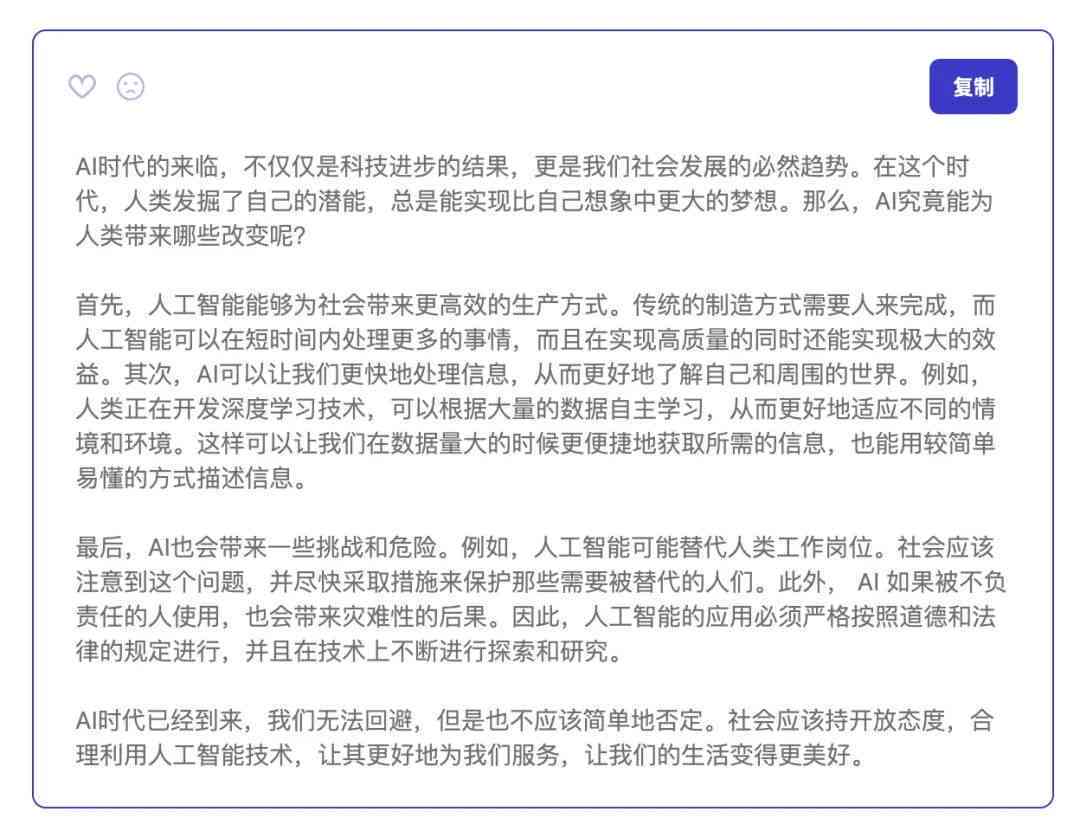 复制

AI时代的来临，不仅仅是科技进步的结果，更是我们社会发展的必然趋势。在这个时代，人类发掘了自己的潜能，总是能实现比自己想象中更大的梦想。那么，AI究竟能为人类带来哪些改变呢?

首先，人工智能能够为社会带来更高效的生产方式。传统的制造方式需要人来完成，而人工智能可以在短时间内处理更多的事情，而且在实现高质量的同时还能实现极大的效益。其次，AI可以让我们更快地处理信息，从而更好地了解自己和周围的世界。例如，人类正在开发深度学习技术，可以根据大量的数据自主学习，从而更好地适应不同的情境和环境。这样可以让我们在数据量大的时候更便捷地获取所需的信息，也能用较简单易懂的方式描述信息。

最后，AI也会带来一些挑战和危险。例如，人工智能可能替代人类工作岗位。社会应该注意到这个问题，并尽快采取措施来保护那些需要被替代的人们。此外， AI 如果被不负责任的人使用，也会带来灾难性的后果。因此，人工智能的应用必须严格按照道德和法律的规定进行，并且在技术上不断进行探索和研究。

AI时代已经到来，我们无法回避，但是也不应该简单地否定。社会应该持开放态度，合理利用人工智能技术，让其更好地为我们服务，让我们的生活变得更美好。